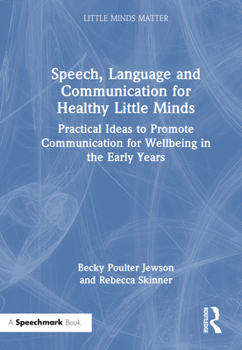 LITTLE MINDS MATTER

Speech, Language and Communication for Healthy Little Minds

Practical Ideas to Promote Communication for Wellbeing in the Early Years

Becky Poulter Jewson and Rebecca Skinner

A Speechmark Book

ROUTLEDGE